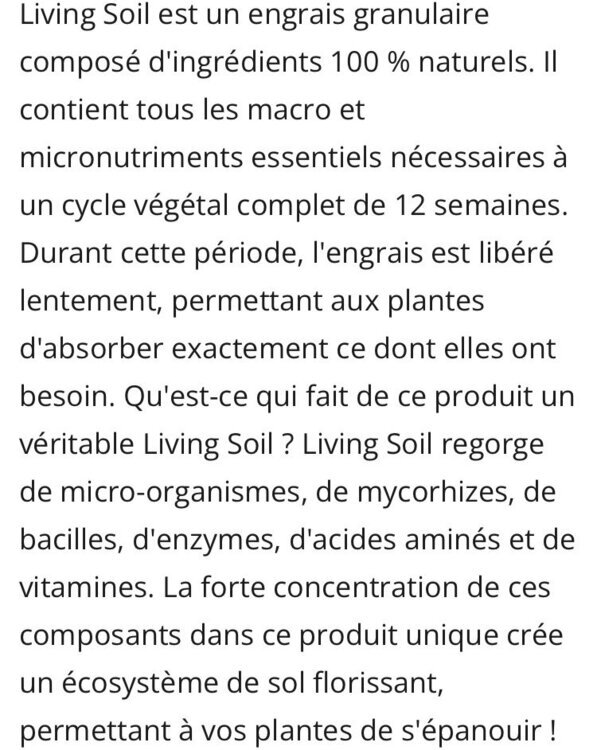 Living Soil est un engrais granulaire composé d'ingrédients 100 % naturels. Il contient tous les macro et micronutriments essentiels nécessaires à un cycle végétal complet de 12 semaines. Durant cette période, l'engrais est libéré lentement, permettant aux plantes d'absorber exactement ce dont elles ont besoin. Qu'est-ce qui fait de ce produit un véritable Living Soil ? Living Soil regorge de micro-organismes, de mycorhizes, de bacilles, d'enzymes, d'acides aminés et de vitamines. La forte concentration de ces composants dans ce produit unique crée un écosystème de sol florissant, permettant à vos plantes de s'épanouir !